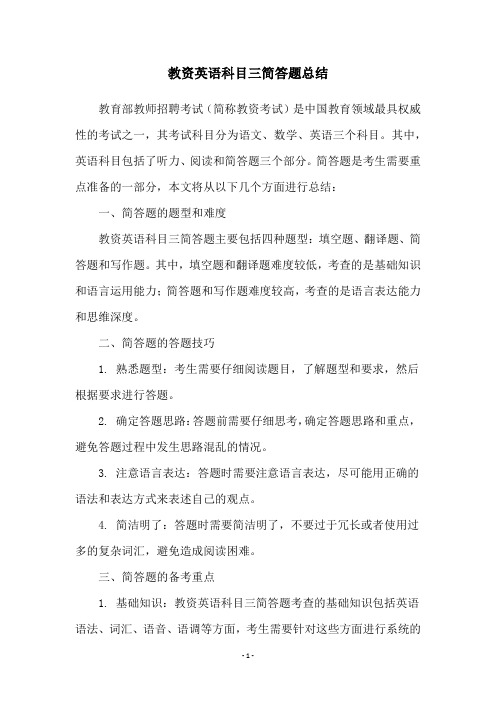 教资英语科目三简答题总结

教育部教师招聘考试（简称教资考试）是中国教育领域最具权威性的考试之一，其考试科目分为语文、数学、英语三个科目。其中，英语科目包括了听力、阅读和简答题三个部分。简答题是考生需要重点准备的一部分，本文将从以下几个方面进行总结：

一、简答题的题型和难度

教资英语科目三简答题主要包括四种题型：填空题、翻译题、简答题和写作题。其中，填空题和翻译题难度较低，考查的是基础知识和语言运用能力；简答题和写作题难度较高，考查的是语言表达能力和思维深度。

二、简答题的答题技巧

1. 熟悉题型：考生需要仔细阅读题目，了解题型和要求，然后根据要求进行答题。

2. 确定答题思路：答题前需要仔细思考，确定答题思路和重点，避免答题过程中发生思路混乱的情况。

3. 注意语言表达：答题时需要注意语言表达，尽可能用正确的语法和表达方式来表述自己的观点。

4. 简洁明了：答题时需要简洁明了，不要过于冗长或者使用过多的复杂词汇，避免造成阅读困难。

三、简答题的备考重点

1. 基础知识：教资英语科目三简答题考查的基础知识包括英语语法、词汇、语音、语调等方面，考生需要针对这些方面进行系统的

- 1 -